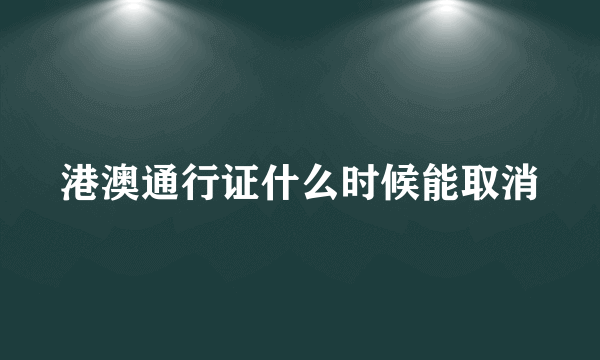 港澳通行证什么时候能取消